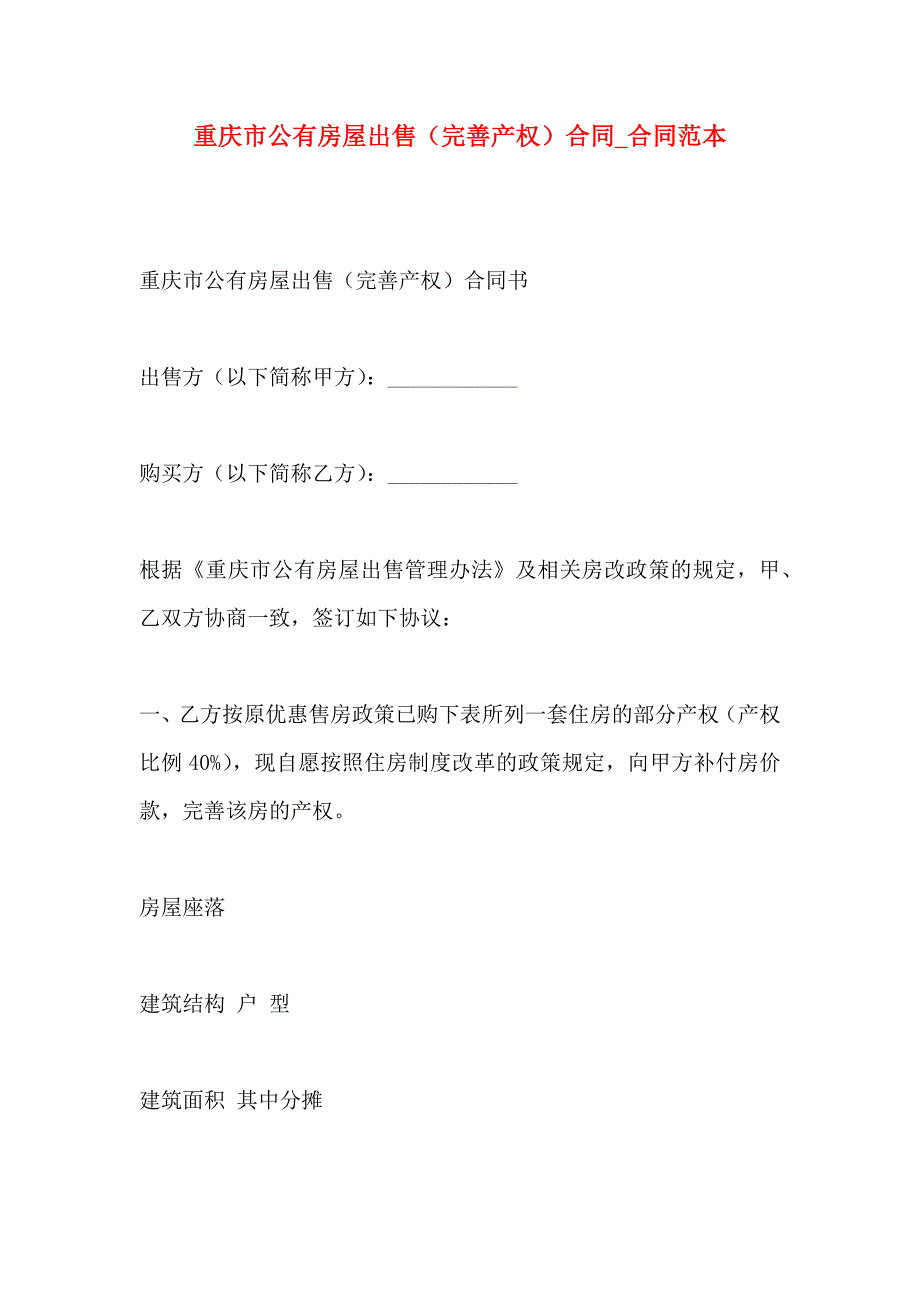 重庆市公有房屋出售（完善产权）合同_合同范本

重庆市公有房屋出售（完善产权）合同书

出售方（以下简称甲方）：____________

购买方（以下简称乙方）：____________

根据《重庆市公有房屋出售管理办法》及相关房改政策的规定，甲、乙双方协商一致，签订如下协议：

一、乙方按原优惠售房政策已购下表所列一套住房的部分产权（产权比例 40%），现自愿按照住房制度改革的政策规定，向甲方补付房价款，完善该房的产权。

房屋座落

建筑结构 户 型

建筑面积 其中分摊